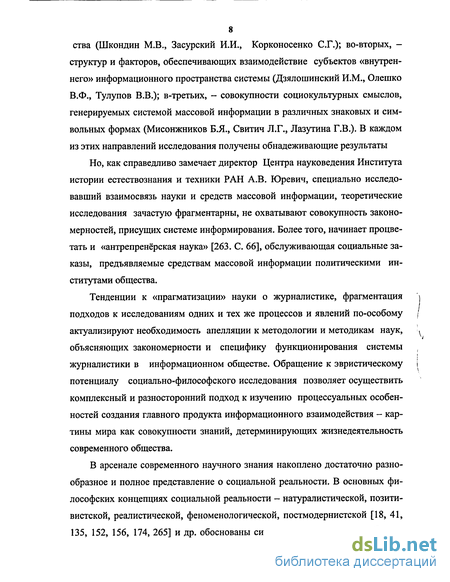 8

ства (Шкондин М.В., Засурский И.И., Корконосенко С.Г.); во-вторых, – структур и факторов, обеспечивающих взаимодействие субъектов «внутреннего» информационного пространства системы (Дзялошинский И.М., Олешко В.Ф., Тулупов В.В.); в-третьих, – совокупности социокультурных смыслов, генерируемых системой массовой информации в различных знаковых и символьных формах (Мисонжников Б.Я., Свитич Л.Г., Лазутина Г.В.). В каждом из этих направлений исследования получены обнадеживающие результаты

Но, как справедливо замечает директор Центра науковедения Института истории естествознания и техники РАН А.В. Юревич, специально исследовавший взаимосвязь науки и средств массовой информации, теоретические исследования зачастую фрагментарны, не охватывают совокупность закономерностей, присущих системе информирования. Более того, начинает процветать и «антрепренёрская наука» [263. С. 66], обслуживающая социальные заказы, предъявляемые средствам массовой информации политическими институтами общества.

Тенденции к «прагматизации» науки о журналистике, фрагментация подходов к исследованиям одних и тех же процессов и явлений по-особому актуализируют необходимость апелляции к методологии и методикам наук, объясняющих закономерности и специфику функционирования системы журналистики в информационном обществе. Обращение к эвристическому потенциалу социально-философского исследования позволяет осуществить комплексный и разносторонний подход к изучению процессуальных особенностей создания главного продукта информационного взаимодействия – картины мира как совокупности знаний, детерминирующих жизнедеятельность современного общества.

В арсенале современного научного знания накоплено достаточно разнообразное и полное представление о социальной реальности. В основных философских концепциях социальной реальности – натуралистической, позитивистской, реалистической, феноменологической, постмодернистской [18, 41, 135, 152, 156, 174, 265] и др. обоснованы си

dsLib.net
библиотека диссертаций